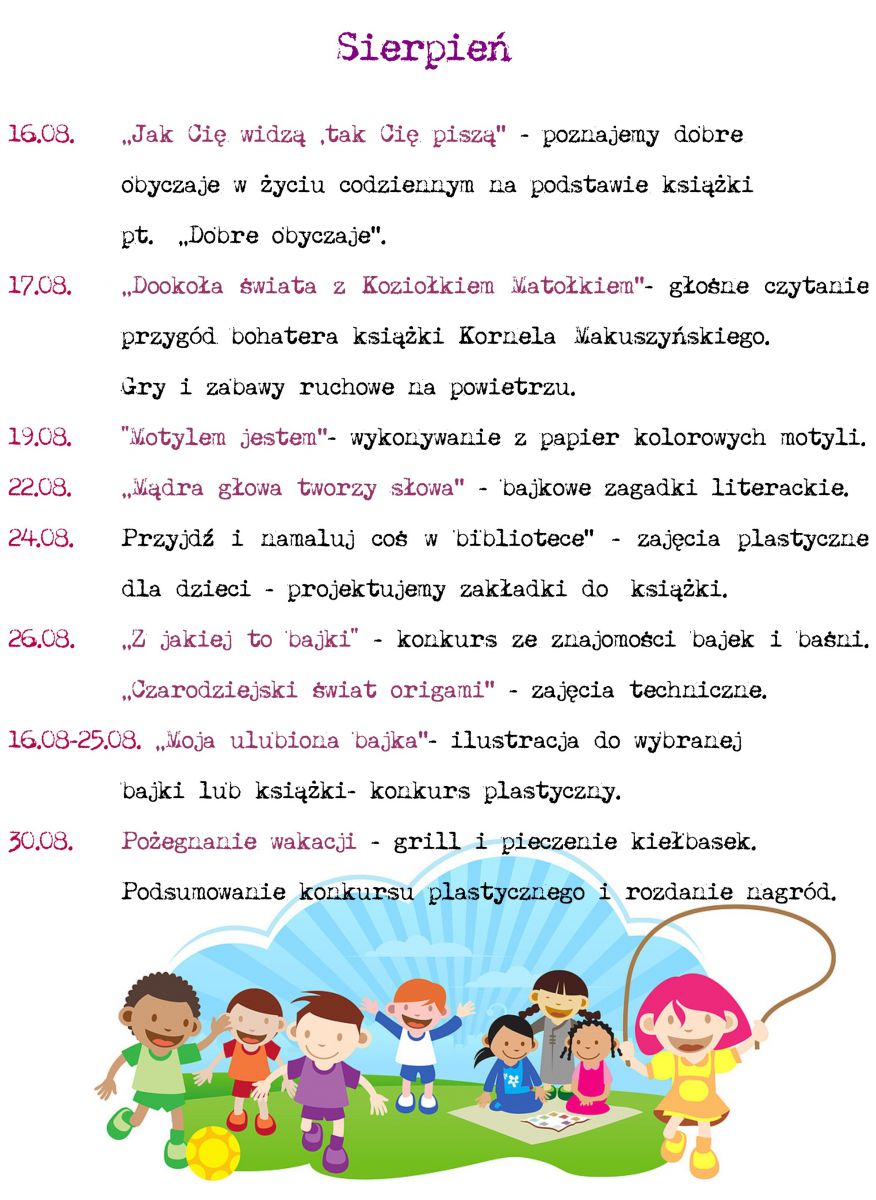 Sierpień

16.08. „Jak Cię widzą ,tak Cię piszą" - poznajemy dobre obyczaje w życiu codziennym na podstawie książki pt. „Dobre obyczaje".

17.08. „Dookoła świata z Koziołkiem Matołkiem"- głośne czytanie przygód bohatera książki Kornela Makuszyńskiego. Gry i zabawy ruchowe na powietrzu.

19.08. "Motylem jestem"- wykonywanie z papier kolorowych motyli.

22.08. „Mądra głowa tworzy słowa" - bajkowe zagadki literackie.

24.08. Przyjdź i namaluj coś w bibliotece" - zajęcia plastyczne dla dzieci - projektujemy zakładki do książki.

26.08. „Z jakiej to bajki" - konkurs ze znajomości bajek i baśni. „Czarodziejski świat origami" - zajęcia techniczne.

16.08-25.08. „Moja ulubiona bajka"- ilustracja do wybranej bajki lub książki- konkurs plastyczny.

30.08. Pożegnanie wakacji - grill i pieczenie kiełbasek. Podsumowanie konkursu plastycznego i rozdanie nagród.